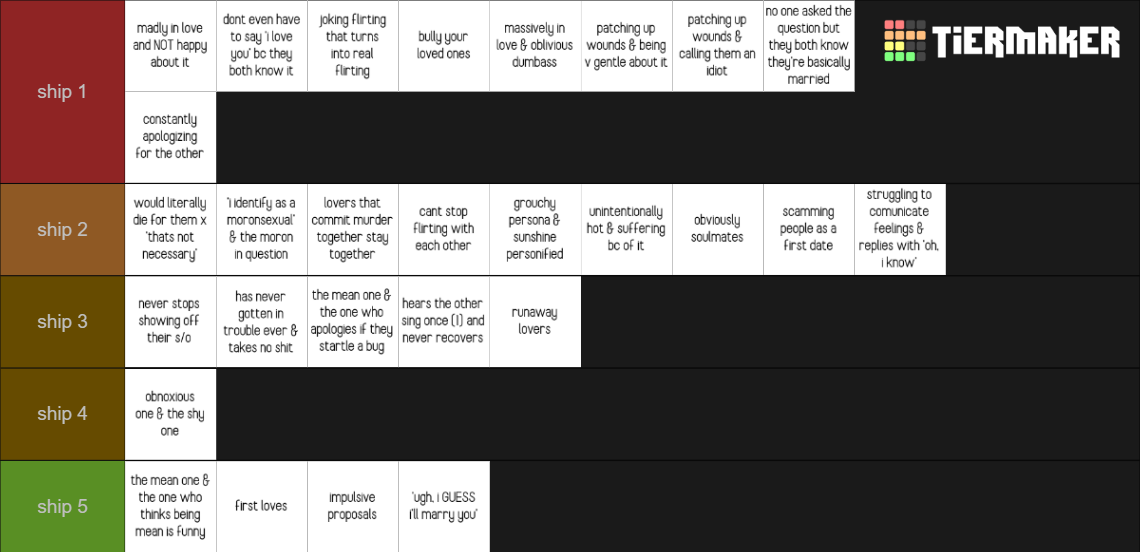 ship 1

madly in love and NOT happy about it

dont even have to say 'i love you' bc they both know it

joking flirting that turns into real flirting

bully your loved ones

massively in love & oblivious dumbass

patching up wounds & being v gentle about it

patching up wounds & calling them an idiot

no one asked the question but they both know they're basically married

TiERMAKER

constantly apologizing for the other

ship 2

would literally die for them x 'thats not necessary'

'i identify as a moronsexual' & the moron in question

lovers that commit murder together stay together

cant stop flirting with each other

grouchy persona & sunshine personified

unintentionally hot & suffering bc of it

obviously soulmates

scamming people as a first date

struggling to comunicate feelings & replies with 'oh, i know'

ship 3

never stops showing off their s/o

has never gotten in trouble ever & takes no shit

the mean one & the one who apologies if they startle a bug

hears the other sing once (1) and never recovers

runaway lovers

ship 4

obnoxious one & the shy one

ship 5

the mean one & the one who thinks being mean is funny

first loves

impulsive proposals

'ugh, i GUESS i'll marry you'